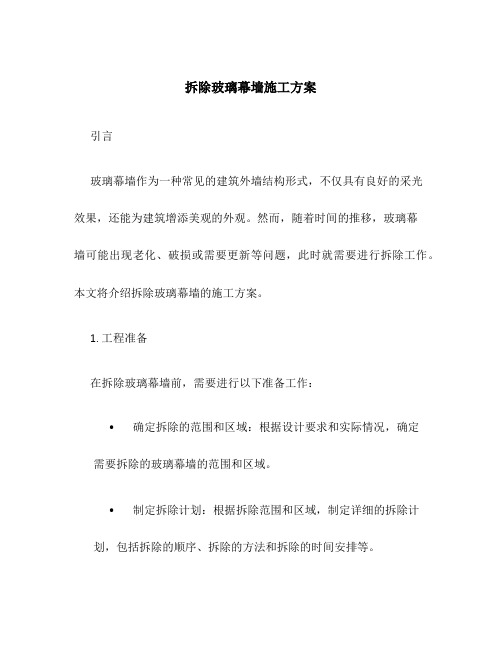 拆除玻璃幕墙施工方案

引言

玻璃幕墙作为一种常见的建筑外墙结构形式，不仅具有良好的采光效果，还能为建筑增添美观的外观。然而，随着时间的推移，玻璃幕墙可能出现老化、破损或需要更新等问题，此时就需要进行拆除工作。本文将介绍拆除玻璃幕墙的施工方案。

1. 工程准备

在拆除玻璃幕墙前，需要进行以下准备工作：

• 确定拆除的范围和区域：根据设计要求和实际情况，确定需要拆除的玻璃幕墙的范围和区域。

• 制定拆除计划：根据拆除范围和区域，制定详细的拆除计划，包括拆除的顺序、拆除的方法和拆除的时间安排等。